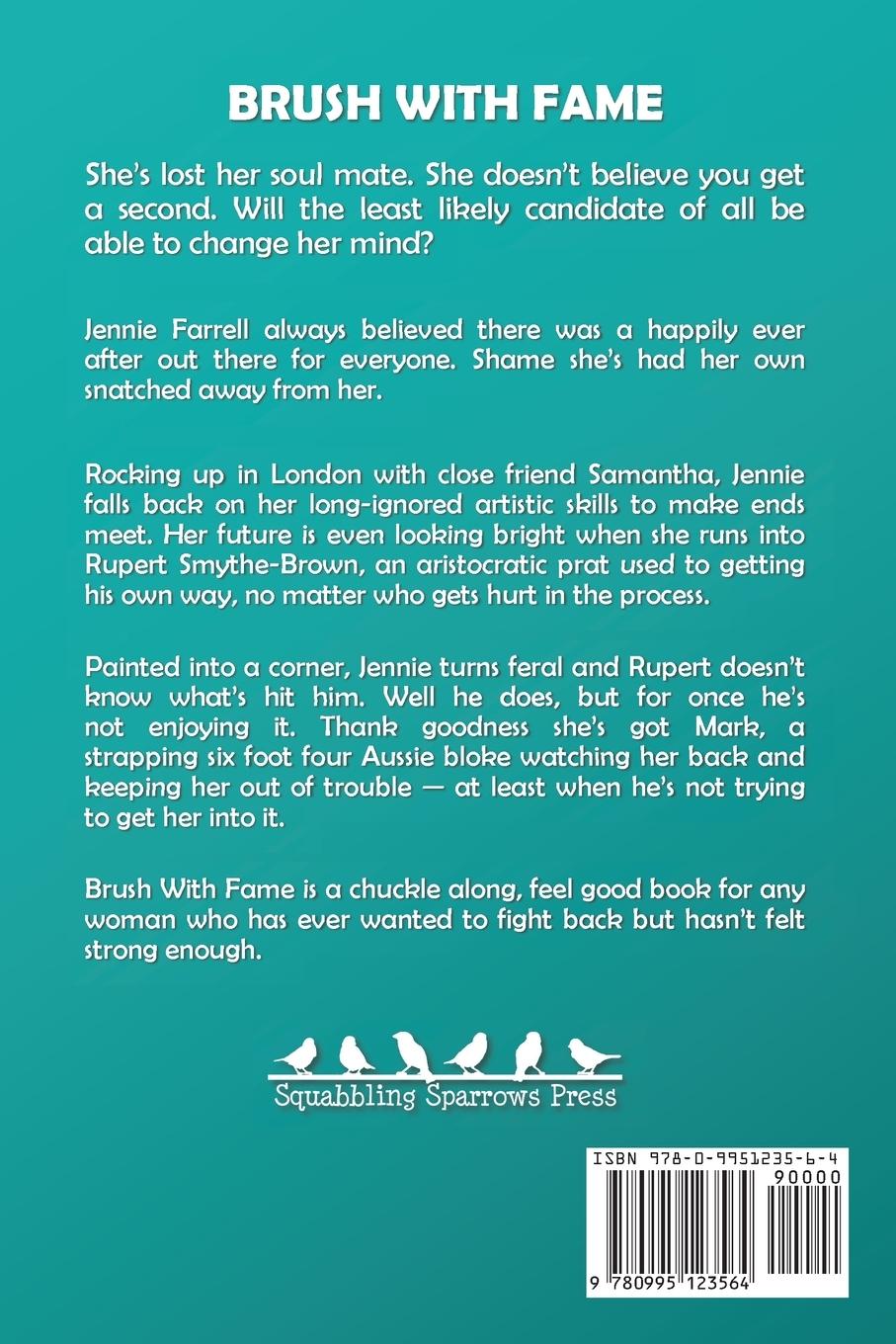 BRUSH WITH FAME

She's lost her soul mate. She doesn't believe you get a second. Will the least likely candidate of all be able to change her mind?

Jennie Farrell always believed there was a happily ever after out there for everyone. Shame she's had her own snatched away from her.

Rocking up in London with close friend Samantha, Jennie falls back on her long-ignored artistic skills to make ends meet. Her future is even looking bright when she runs into Rupert Smythe-Brown, an aristocratic prat used to getting his own way, no matter who gets hurt in the process.

Painted into a corner, Jennie turns feral and Rupert doesn't know what's hit him. Well he does, but for once he's not enjoying it. Thank goodness she's got Mark, a strapping six foot four Aussie bloke watching her back and keeping her out of trouble — at least when he's not trying to get her into it.

Brush With Fame is a chuckle along, feel good book for any woman who has ever wanted to fight back but hasn't felt strong enough.

Squabbling Sparrows Press

ISBN 978-0-9951235-6-4
90000
9 780995 123564